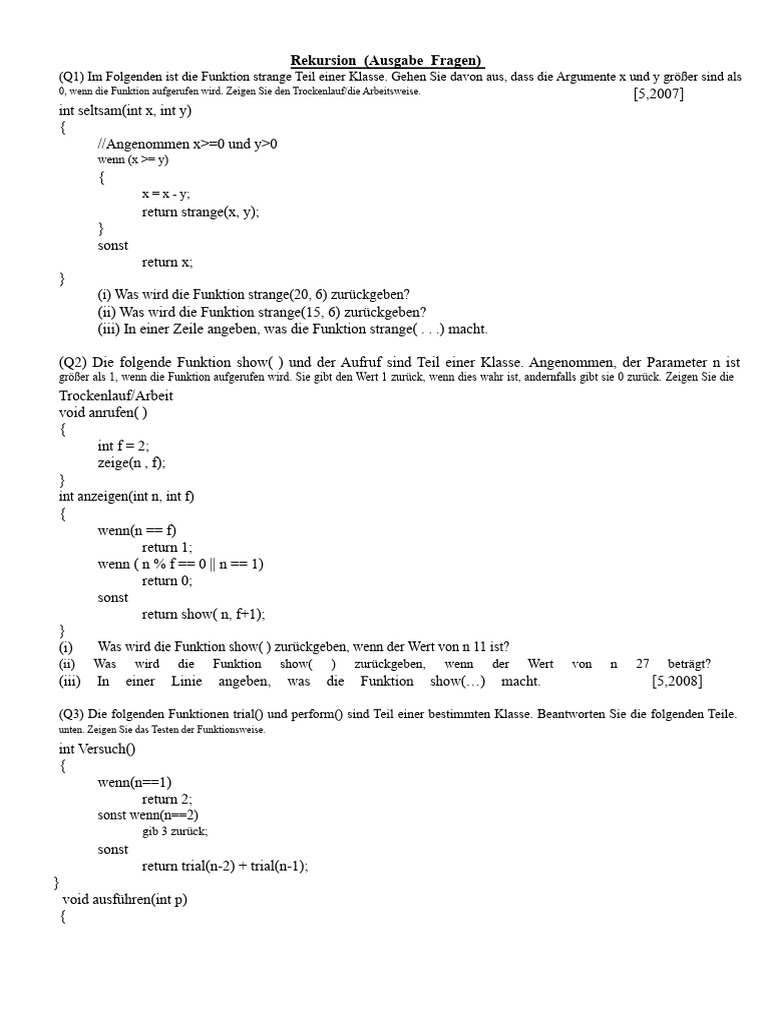 Rekursion (Ausgabe Fragen)

(Q1) Im Folgenden ist die Funktion strange Teil einer Klasse. Gehen Sie davon aus, dass die Argumente x und y größer sind als 0, wenn die Funktion aufgerufen wird. Zeigen Sie den Trockenlauf/die Arbeitsweise. [5,2007]

int seltsam(int x, int y)
{
//Angenommen x>=0 und y>0
wenn (x >= y)
{
x = x - y;
return strange(x, y);
}
sonst
return x;
}
(i) Was wird die Funktion strange(20, 6) zurückgeben?
(ii) Was wird die Funktion strange(15, 6) zurückgeben?
(iii) In einer Zeile angeben, was die Funktion strange( . . .) macht.

(Q2) Die folgende Funktion show( ) und der Aufruf sind Teil einer Klasse. Angenommen, der Parameter n ist größer als 1, wenn die Funktion aufgerufen wird. Sie gibt den Wert 1 zurück, wenn dies wahr ist, andernfalls gibt sie 0 zurück. Zeigen Sie die Trockenlauf/Arbeit

void anrufen( )
{
int f = 2;
zeige(n , f);
}
int anzeigen(int n, int f)
{
wenn(n == f)
return 1;
wenn ( n % f == 0 || n == 1)
return 0;
sonst
return show( n, f+1);
}
(i) Was wird die Funktion show( ) zurückgeben, wenn der Wert von n 11 ist?
(ii) Was wird die Funktion show( ) zurückgeben, wenn der Wert von n 27 beträgt?
(iii) In einer Linie angeben, was die Funktion show(…) macht. [5,2008]

(Q3) Die folgenden Funktionen trial() und perform() sind Teil einer bestimmten Klasse. Beantworten Sie die folgenden Teile. unten. Zeigen Sie das Testen der Funktionsweise.

int Versuch()
{
wenn(n==1)
return 2;
sonst wenn(n==2)
gib 3 zurück;
sonst
return trial(n-2) + trial(n-1);
}
void ausführen(int p)
{